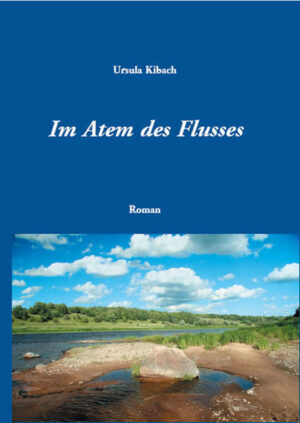 Ursula Kibach

Im Atem des Flusses

Roman